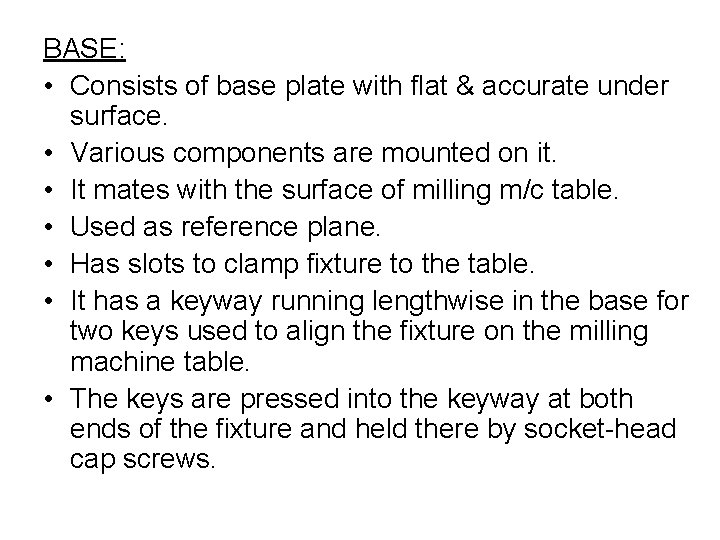 BASE:

• Consists of base plate with flat & accurate under surface.
• Various components are mounted on it.
• It mates with the surface of milling m/c table.
• Used as reference plane.
• Has slots to clamp fixture to the table.
• It has a keyway running lengthwise in the base for two keys used to align the fixture on the milling machine table.
• The keys are pressed into the keyway at both ends of the fixture and held there by socket-head cap screws.